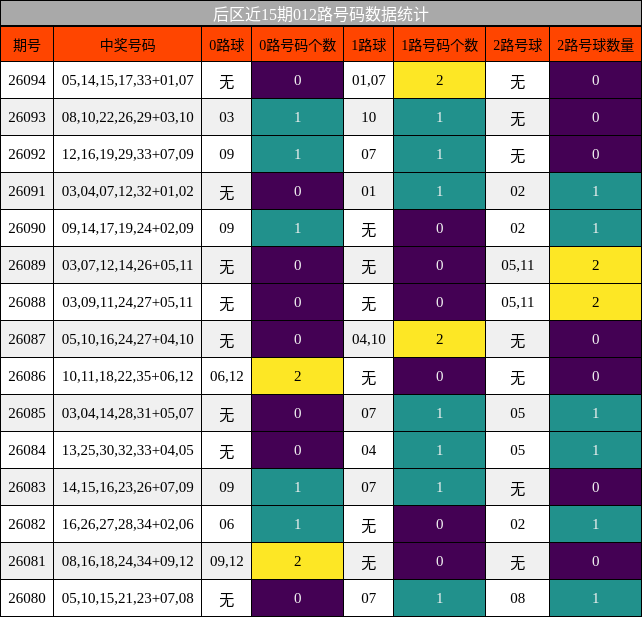 后区近15期012路号码数据统计

| 期号 | 中奖号码 | 0路球 | 0路号码个数 | 1路球 | 1路号码个数 | 2路号球 | 2路号球数量 |
|---|---|---|---|---|---|---|---|
| 26094 | 05,14,15,17,33+01,07 | 无 | 0 | 01,07 | 2 | 无 | 0 |
| 26093 | 08,10,22,26,29+03,10 | 03 | 1 | 10 | 1 | 无 | 0 |
| 26092 | 12,16,19,29,33+07,09 | 09 | 1 | 07 | 1 | 无 | 0 |
| 26091 | 03,04,07,12,32+01,02 | 无 | 0 | 01 | 1 | 02 | 1 |
| 26090 | 09,14,17,19,24+02,09 | 09 | 1 | 无 | 0 | 02 | 1 |
| 26089 | 03,07,12,14,26+05,11 | 无 | 0 | 无 | 0 | 05,11 | 2 |
| 26088 | 03,09,11,24,27+05,11 | 无 | 0 | 无 | 0 | 05,11 | 2 |
| 26087 | 05,10,16,24,27+04,10 | 无 | 0 | 04,10 | 2 | 无 | 0 |
| 26086 | 10,11,18,22,35+06,12 | 06,12 | 2 | 无 | 0 | 无 | 0 |
| 26085 | 03,04,14,28,31+05,07 | 无 | 0 | 07 | 1 | 05 | 1 |
| 26084 | 13,25,30,32,33+04,05 | 无 | 0 | 04 | 1 | 05 | 1 |
| 26083 | 14,15,16,23,26+07,09 | 09 | 1 | 07 | 1 | 无 | 0 |
| 26082 | 16,26,27,28,34+02,06 | 06 | 1 | 无 | 0 | 02 | 1 |
| 26081 | 08,16,18,24,34+09,12 | 09,12 | 2 | 无 | 0 | 无 | 0 |
| 26080 | 05,10,15,21,23+07,08 | 无 | 0 | 07 | 1 | 08 | 1 |